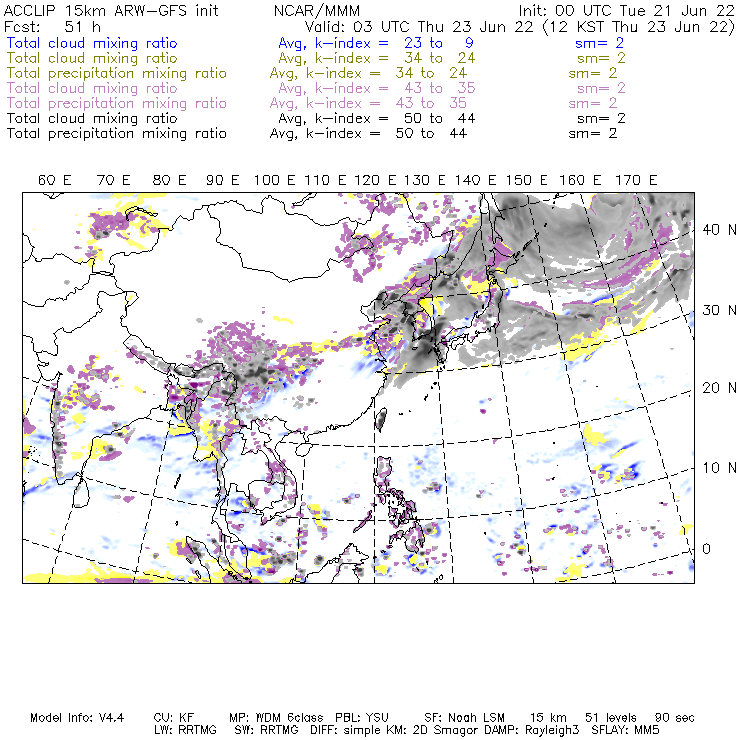 ACCLIP 15km ARW-GFS init NCAR/MMM Init: 00 UTC Tue 21 Jun 22
Fcst: 51 h Valid: 03 UTC Thu 23 Jun 22 (12 KST Thu 23 Jun 22)
Total cloud mixing ratio Avg, k-index = 23 to 9 sm= 2
Total cloud mixing ratio Avg, k-index = 34 to 24 sm= 2
Total precipitation mixing ratio Avg, k-index = 34 to 24 sm= 2
Total cloud mixing ratio Avg, k-index = 43 to 35 sm= 2
Total precipitation mixing ratio Avg, k-index = 43 to 35 sm= 2
Total cloud mixing ratio Avg, k-index = 50 to 44 sm= 2
Total precipitation mixing ratio Avg, k-index = 50 to 44 sm= 2

60 E 70 E 80 E 90 E 100 E 110 E 120 E 130 E 140 E 150 E 160 E 170 E

40 N
30 N
20 N
10 N
0

Model Info: V4.4 CU: KF MP: WDM 6class PBL: YSU SF: Noah LSM 15 km 51 levels 90 sec
LW: RRTMG SW: RRTMG DIFF: simple KM: 2D Smagor DAMP: Rayleigh3 SFLAY: MM5